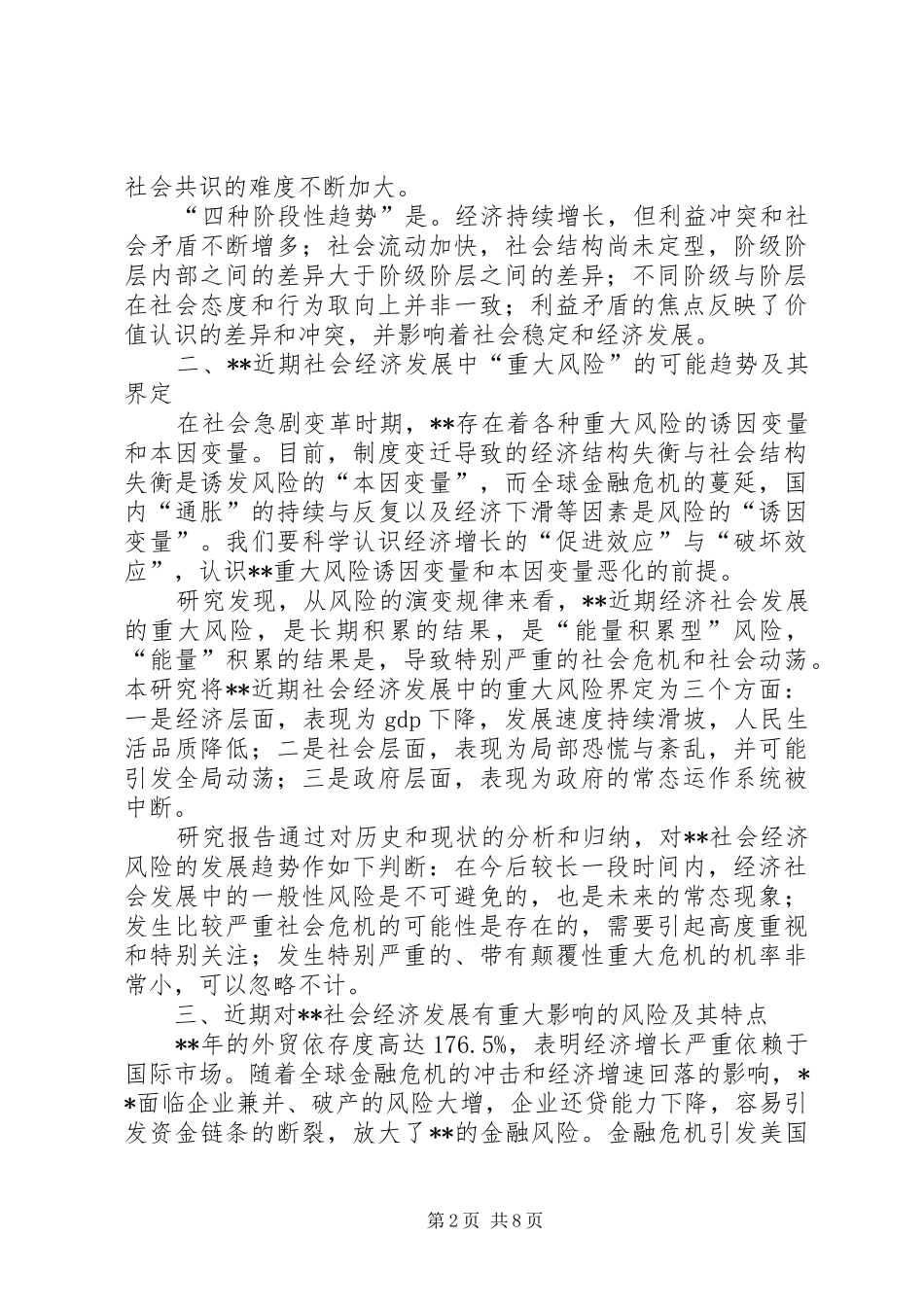 社会共识的难度不断加大。

“四种阶段性趋势”是。经济持续增长，但利益冲突和社会矛盾不断增多；社会流动加快，社会结构尚未定型，阶级阶层内部之间的差异大于阶级阶层之间的差异；不同阶级与阶层在社会态度和行为取向上并非一致；利益矛盾的焦点反映了价值认识的差异和冲突，并影响着社会稳定和经济发展。

二、**近期社会经济发展中“重大风险”的可能趋势及其界定

在社会急剧变革时期，**存在着各种重大风险的诱因变量和本因变量。目前，制度变迁导致的经济结构失衡与社会结构失衡是诱发风险的“本因变量”，而全球金融危机的蔓延，国内“通胀”的持续与反复以及经济下滑等因素是风险的“诱因变量”。我们要科学认识经济增长的“促进效应”与“破坏效应”，认识**重大风险诱因变量和本因变量恶化的前提。

研究发现，从风险的演变规律来看，**近期经济社会发展的重大风险，是长期积累的结果，是“能量积累型”风险，“能量”积累的结果是，导致特别严重的社会危机和社会动荡。本研究将**近期社会经济发展中的重大风险界定为三个方面：一是经济层面，表现为 gdp 下降，发展速度持续滑坡，人民生活品质降低；二是社会层面，表现为局部恐慌与紊乱，并可能引发全局动荡；三是政府层面，表现为政府的常态运作系统被中断。

研究报告通过对历史和现状的分析和归纳，对**社会经济风险的发展趋势作如下判断：在今后较长一段时间内，经济社会发展中的一般性风险是不可避免的，也是未来的常态现象；发生比较严重社会危机的可能性是存在的，需要引起高度重视和特别关注；发生特别严重的、带有颠覆性重大危机的机率非常小，可以忽略不计。

三、近期对**社会经济发展有重大影响的风险及其特点

**年的外贸依存度高达 176.5%，表明经济增长严重依赖于国际市场。随着全球金融危机的冲击和经济增速回落的影响，**面临企业兼并、破产的风险大增，企业还贷能力下降，容易引发资金链条的断裂，放大了**的金融风险。金融危机引发美国

第 2 页 共 8 页